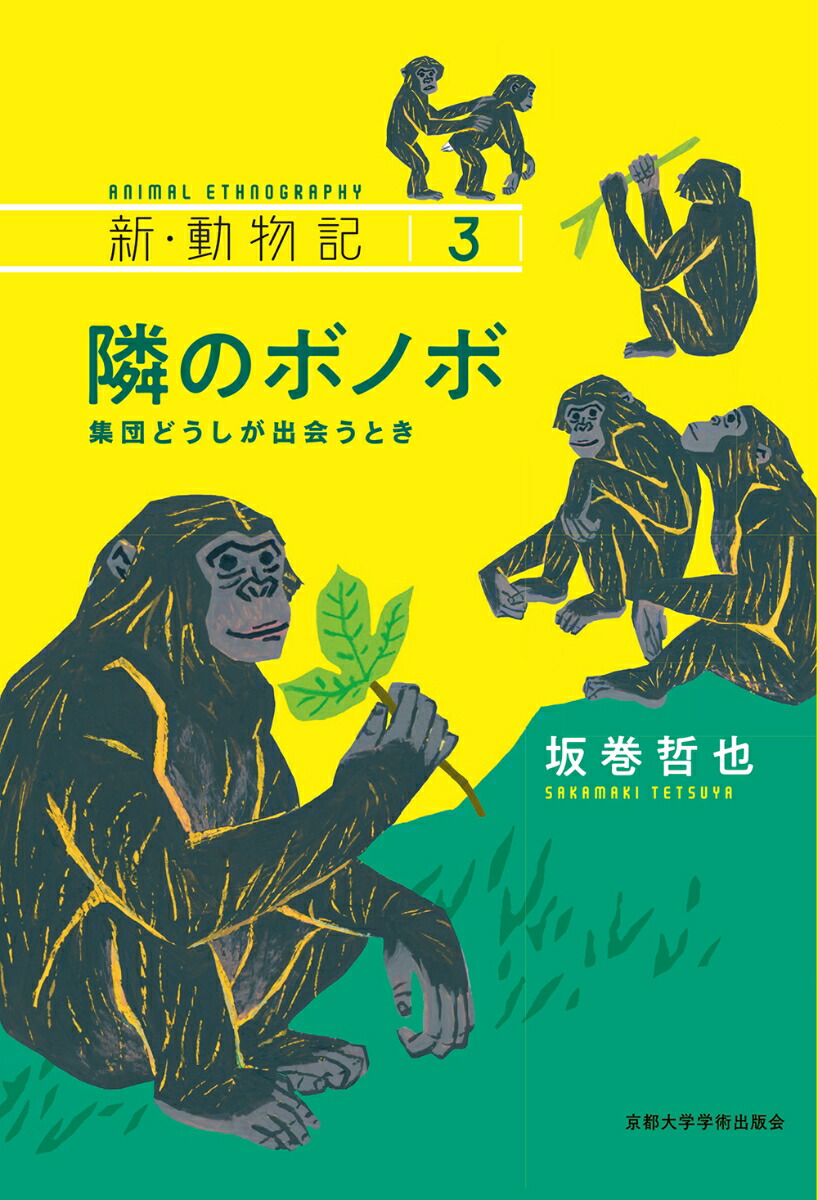 ANIMAL ETHNOGRAPHY
新・動物記 3

隣のボノボ
集団どうしが出会うとき

坂巻哲也
SAKAMAKI TETSUYA

京都大学学術出版会